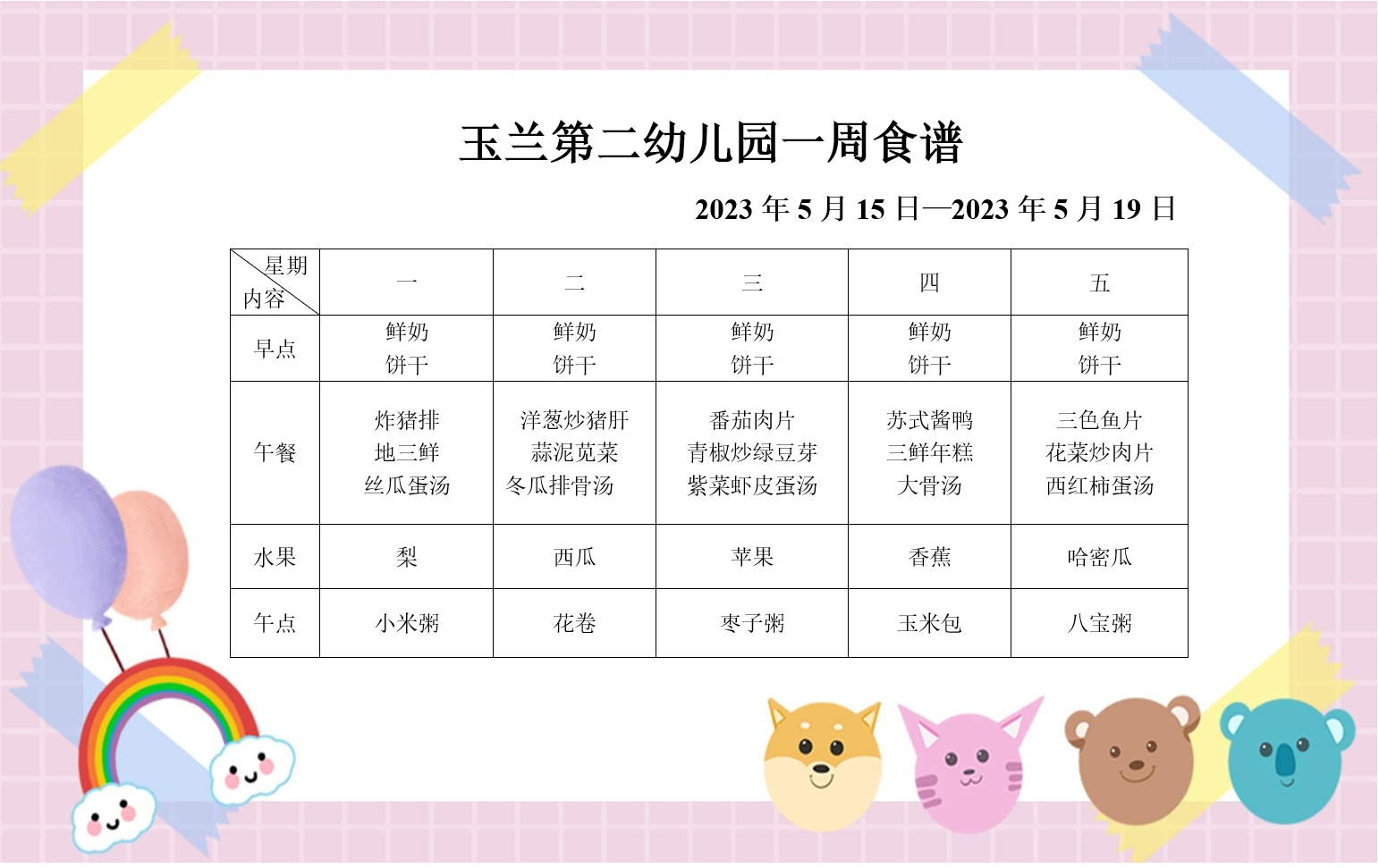 玉兰第二幼儿园一周食谱

2023 年 5 月 15 日—2023 年 5 月 19 日

| 星期 内容 | 一 | 二 | 三 | 四 | 五 |
|---|---|---|---|---|---|
| 早点 | 鲜奶 饼干 | 鲜奶 饼干 | 鲜奶 饼干 | 鲜奶 饼干 | 鲜奶 饼干 |
| 午餐 | 炸猪排 地三鲜 丝瓜蛋汤 | 洋葱炒猪肝 蒜泥苋菜 冬瓜排骨汤 | 番茄肉片 青椒炒绿豆芽 紫菜虾皮蛋汤 | 苏式酱鸭 三鲜年糕 大骨汤 | 三色鱼片 花菜炒肉片 西红柿蛋汤 |
| 水果 | 梨 | 西瓜 | 苹果 | 香蕉 | 哈密瓜 |
| 午点 | 小米粥 | 花卷 | 枣子粥 | 玉米包 | 八宝粥 |